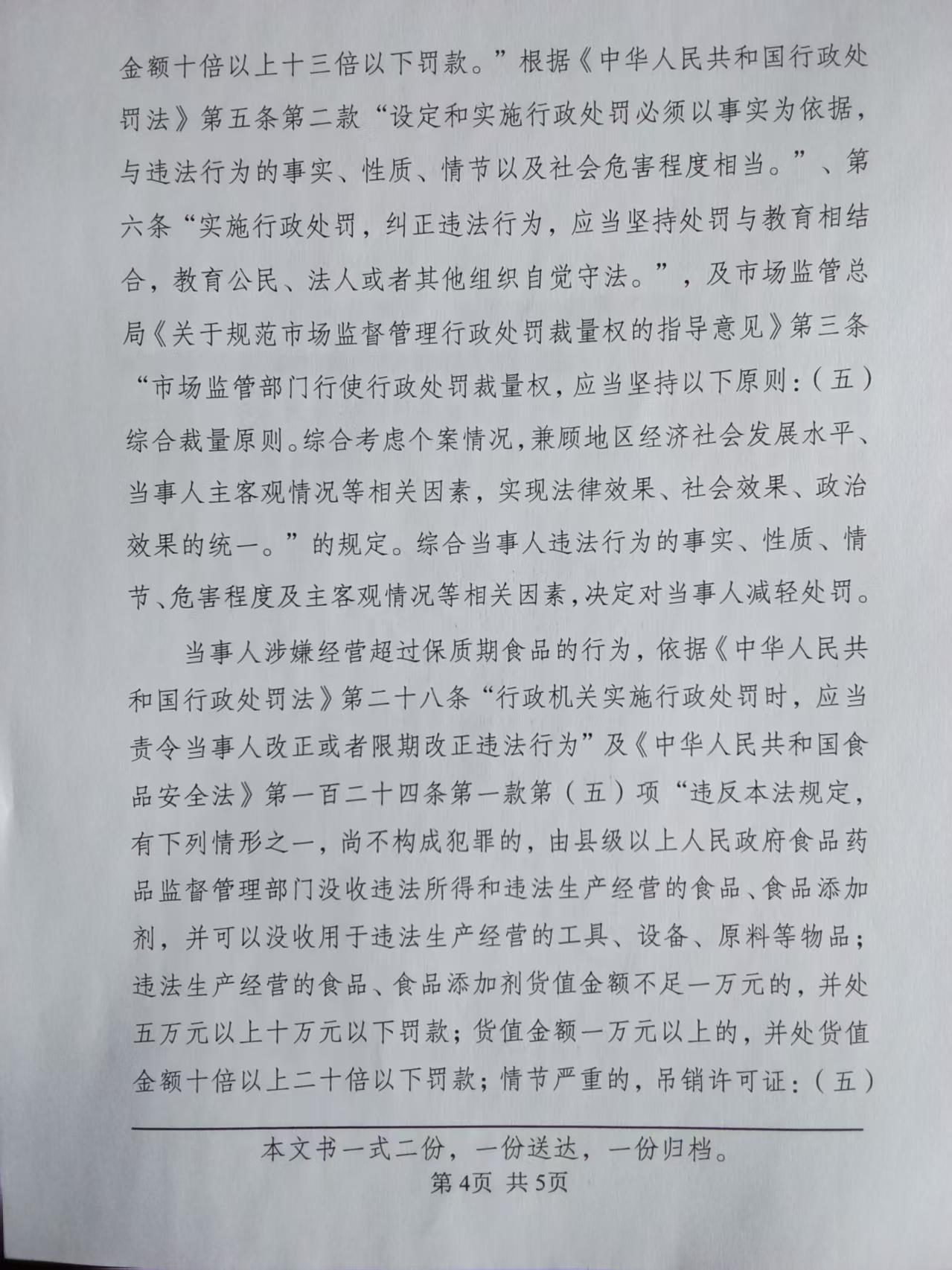 金额十倍以上十三倍以下罚款。”根据《中华人民共和国行政处罚法》第五条第二款“设定和实施行政处罚必须以事实为依据，与违法行为的事实、性质、情节以及社会危害程度相当。”、第六条“实施行政处罚，纠正违法行为，应当坚持处罚与教育相结合，教育公民、法人或者其他组织自觉守法。”，及市场监管总局《关于规范市场监督管理行政处罚裁量权的指导意见》第三条“市场监管部门行使行政处罚裁量权，应当坚持以下原则：（五）综合裁量原则。综合考虑个案情况，兼顾地区经济社会发展水平、当事人主客观情况等相关因素，实现法律效果、社会效果、政治效果的统一。”的规定。综合当事人违法行为的事实、性质、情节、危害程度及主客观情况等相关因素，决定对当事人减轻处罚。

当事人涉嫌经营超过保质期食品的行为，依据《中华人民共和国行政处罚法》第二十八条“行政机关实施行政处罚时，应当责令当事人改正或者限期改正违法行为”及《中华人民共和国食品安全法》第一百二十四条第一款第（五）项“违反本法规定，有下列情形之一，尚不构成犯罪的，由县级以上人民政府食品药品监督管理部门没收违法所得和违法生产经营的食品、食品添加剂，并可以没收用于违法生产经营的工具、设备、原料等物品；违法生产经营的食品、食品添加剂货值金额不足一万元的，并处五万元以上十万元以下罚款；货值金额一万元以上的，并处货值金额十倍以上二十倍以下罚款；情节严重的，吊销许可证：（五）

本文书一式二份，一份送达，一份归档。
第4页 共5页